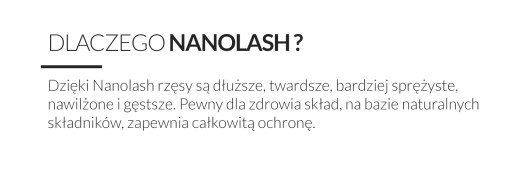 DLACZEGO NANOLASH ?

Dzięki Nanolash rzęsy są dłuższe, twardsze, bardziej sprężyste, nawilżone i gęstsze. Pewny dla zdrowia skład, na bazie naturalnych składników, zapewnia całkowitą ochronę.